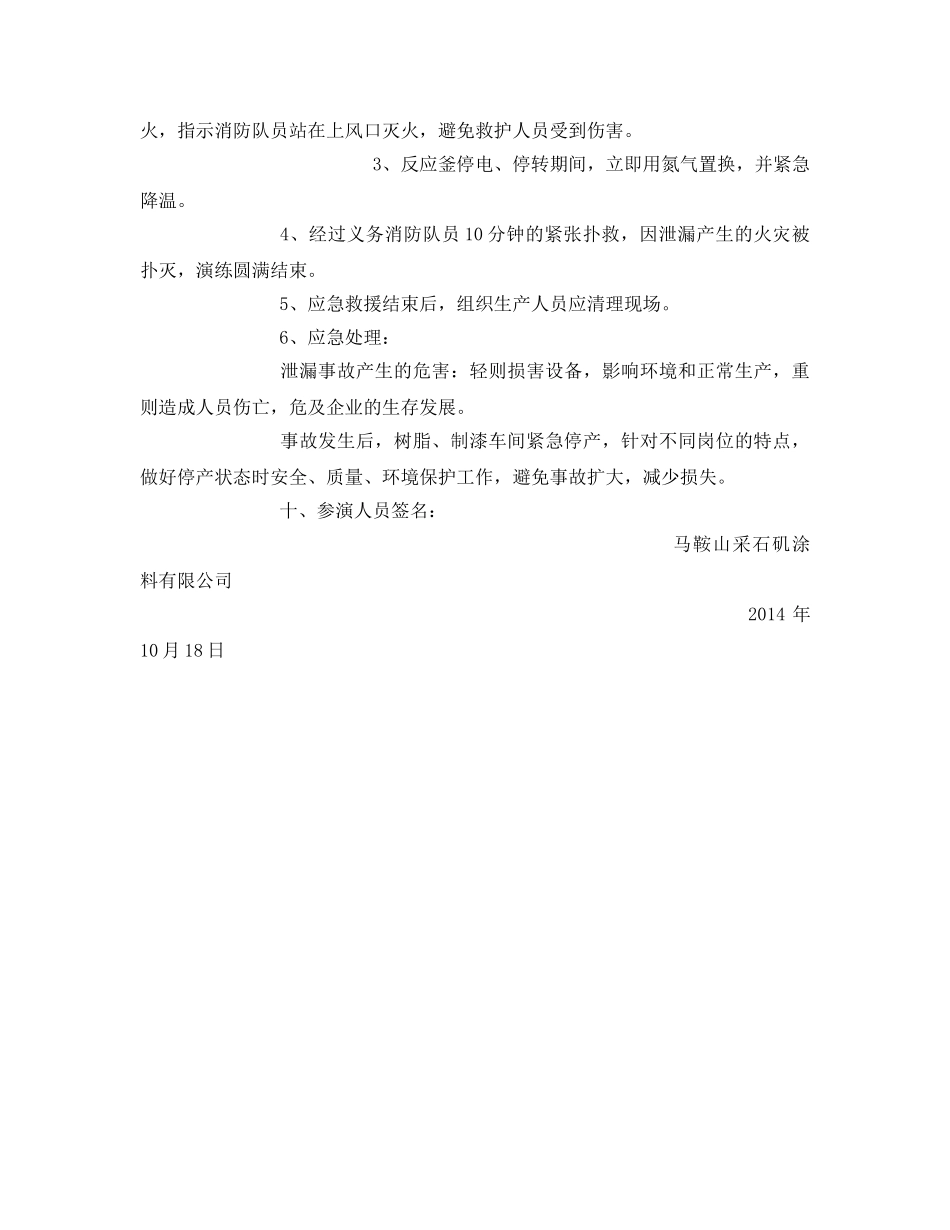 火，指示消防队员站在上风口灭火，避免救护人员受到伤害。

3、反应釜停电、停转期间，立即用氮气置换，并紧急降温。

4、经过义务消防队员10分钟的紧张扑救，因泄漏产生的火灾被扑灭，演练圆满结束。

5、应急救援结束后，组织生产人员应清理现场。

6、应急处理：

泄漏事故产生的危害：轻则损害设备，影响环境和正常生产，重则造成人员伤亡，危及企业的生存发展。

事故发生后，树脂、制漆车间紧急停产，针对不同岗位的特点，做好停产状态时安全、质量、环境保护工作，避免事故扩大，减少损失。

十、参演人员签名：

马鞍山采石矶涂料有限公司

2014年10月18日